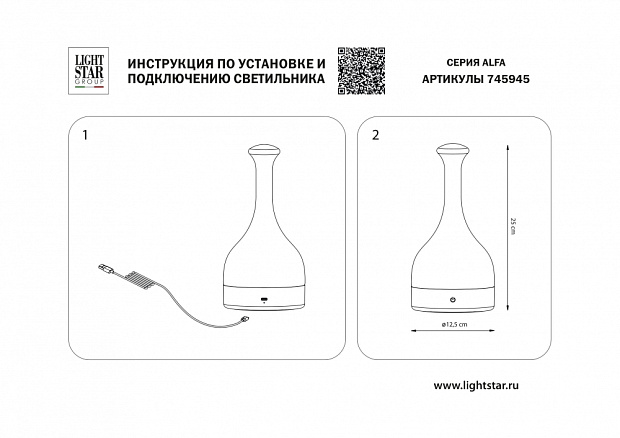 LIGHT STAR GROUP

ИНСТРУКЦИЯ ПО УСТАНОВКЕ И ПОДКЛЮЧЕНИЮ СВЕТИЛЬНИКА

СЕРИЯ ALFA
АРТИКУЛЫ 745945

1

2

25 cm

ø12,5 cm

www.lightstar.ru